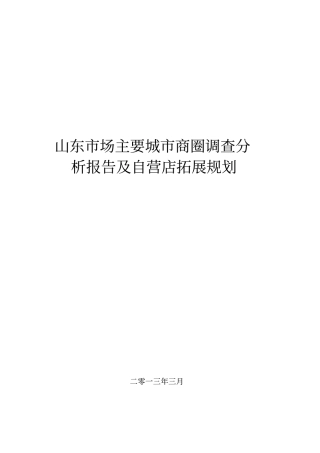 山东市场主要城市商圈调查分析报告及自营店拓展规划

二零一三年三月